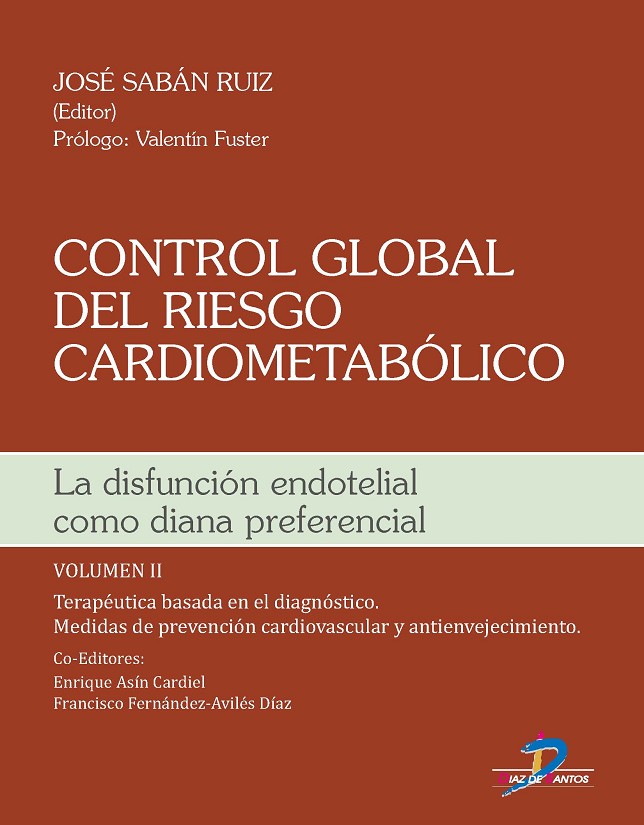 JOSÉ SABÁN RUIZ
(Editor)
Prólogo: Valentín Fuster

CONTROL GLOBAL DEL RIESGO CARDIOMETABÓLICO

La disfunción endotelial como diana preferencial

VOLUMEN II

Terapéutica basada en el diagnóstico.
Medidas de prevención cardiovascular y antienvejecimiento.

Co-Editores:
Enrique Asín Cardiel
Francisco Fernández-Avilés Díaz

DIAZ DE SANTOS